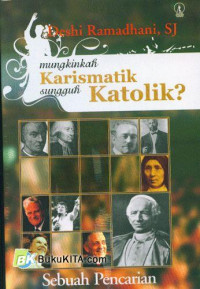 Deshi Ramadhani, SJ

mungkinkah
Karismatik
sungguh Katolik?

BK BukuKITA.com

Sebuah Pencarian